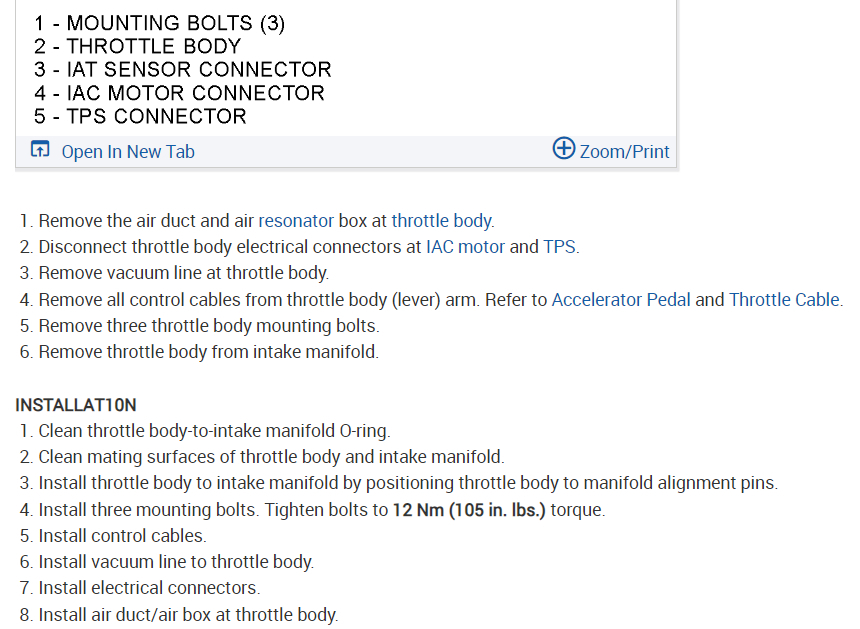 1 - MOUNTING BOLTS (3)
2 - THROTTLE BODY
3 - IAT SENSOR CONNECTOR
4 - IAC MOTOR CONNECTOR
5 - TPS CONNECTOR

Open In New Tab
Zoom/Print

1. Remove the air duct and air resonator box at throttle body.
2. Disconnect throttle body electrical connectors at IAC motor and TPS.
3. Remove vacuum line at throttle body.
4. Remove all control cables from throttle body (lever) arm. Refer to Accelerator Pedal and Throttle Cable.
5. Remove three throttle body mounting bolts.
6. Remove throttle body from intake manifold.

INSTALLAT10N
1. Clean throttle body-to-intake manifold O-ring.
2. Clean mating surfaces of throttle body and intake manifold.
3. Install throttle body to intake manifold by positioning throttle body to manifold alignment pins.
4. Install three mounting bolts. Tighten bolts to 12 Nm (105 in. lbs.) torque.
5. Install control cables.
6. Install vacuum line to throttle body.
7. Install electrical connectors.
8. Install air duct/air box at throttle body.